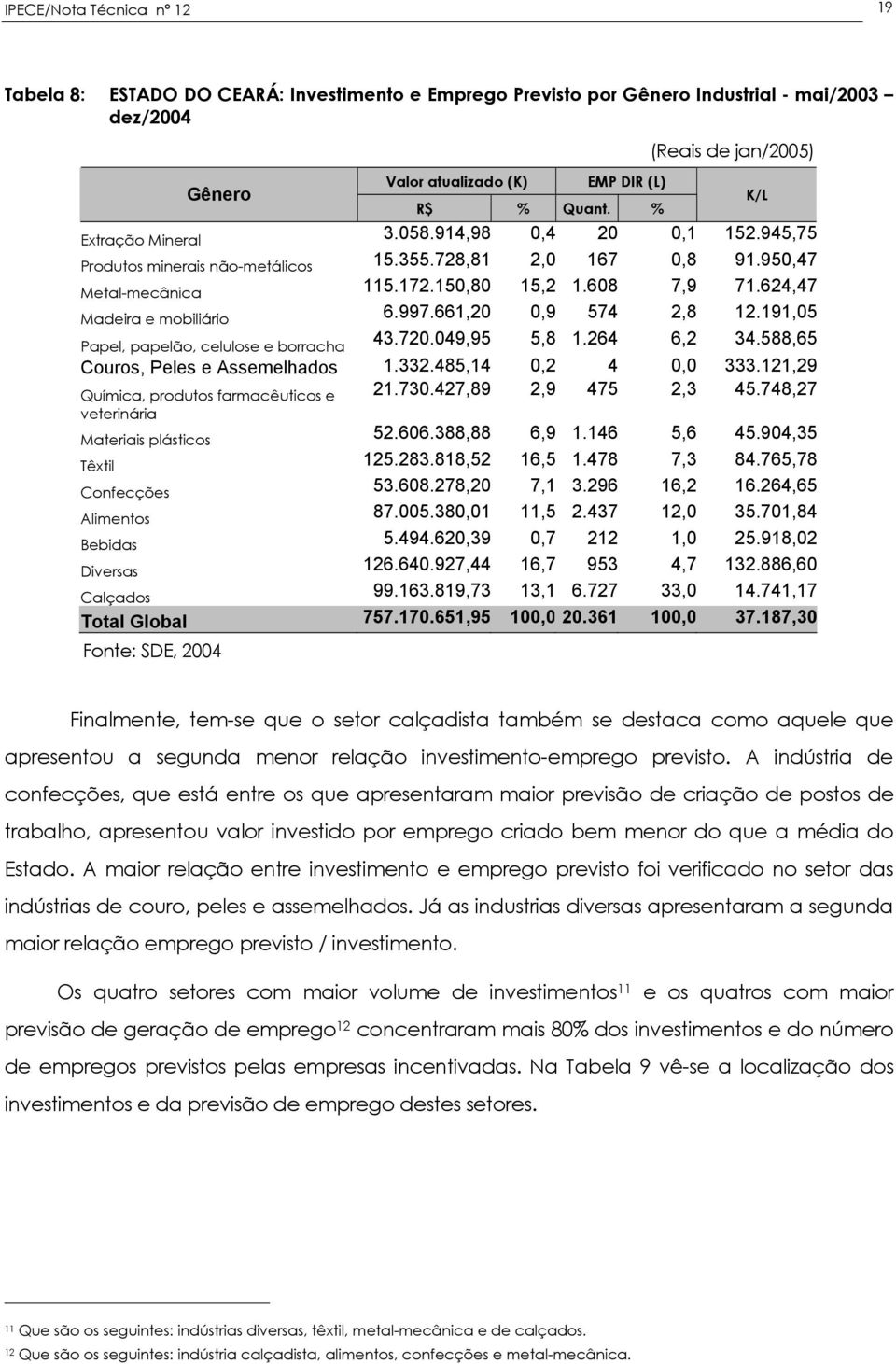 IPECE/Nota Técnica nº 12

19

Tabela 8: ESTADO DO CEARÁ: Investimento e Emprego Previsto por Gênero Industrial - mai/2003 – dez/2004

(Reais de jan/2005)

| Gênero | Valor atualizado (K) R$ | Valor atualizado (K) % | EMP DIR (L) Quant. | EMP DIR (L) % | K/L |
|---|---|---|---|---|---|
| Extração Mineral | 3.058.914,98 | 0,4 | 20 | 0,1 | 152.945,75 |
| Produtos minerais não-metálicos | 15.355.728,81 | 2,0 | 167 | 0,8 | 91.950,47 |
| Metal-mecânica | 115.172.150,80 | 15,2 | 1.608 | 7,9 | 71.624,47 |
| Madeira e mobiliário | 6.997.661,20 | 0,9 | 574 | 2,8 | 12.191,05 |
| Papel, papelão, celulose e borracha | 43.720.049,95 | 5,8 | 1.264 | 6,2 | 34.588,65 |
| Couros, Peles e Assemelhados | 1.332.485,14 | 0,2 | 4 | 0,0 | 333.121,29 |
| Química, produtos farmacêuticos e veterinária | 21.730.427,89 | 2,9 | 475 | 2,3 | 45.748,27 |
| Materiais plásticos | 52.606.388,88 | 6,9 | 1.146 | 5,6 | 45.904,35 |
| Têxtil | 125.283.818,52 | 16,5 | 1.478 | 7,3 | 84.765,78 |
| Confecções | 53.608.278,20 | 7,1 | 3.296 | 16,2 | 16.264,65 |
| Alimentos | 87.005.380,01 | 11,5 | 2.437 | 12,0 | 35.701,84 |
| Bebidas | 5.494.620,39 | 0,7 | 212 | 1,0 | 25.918,02 |
| Diversas | 126.640.927,44 | 16,7 | 953 | 4,7 | 132.886,60 |
| Calçados | 99.163.819,73 | 13,1 | 6.727 | 33,0 | 14.741,17 |
| Total Global | 757.170.651,95 | 100,0 | 20.361 | 100,0 | 37.187,30 |

Fonte: SDE, 2004

Finalmente, tem-se que o setor calçadista também se destaca como aquele que apresentou a segunda menor relação investimento-emprego previsto. A indústria de confecções, que está entre os que apresentaram maior previsão de criação de postos de trabalho, apresentou valor investido por emprego criado bem menor do que a média do Estado. A maior relação entre investimento e emprego previsto foi verificado no setor das indústrias de couro, peles e assemelhados. Já as industrias diversas apresentaram a segunda maior relação emprego previsto / investimento.

Os quatro setores com maior volume de investimentos$^{11}$ e os quatros com maior previsão de geração de emprego$^{12}$ concentraram mais 80% dos investimentos e do número de empregos previstos pelas empresas incentivadas. Na Tabela 9 vê-se a localização dos investimentos e da previsão de emprego destes setores.

$^{11}$ Que são os seguintes: indústrias diversas, têxtil, metal-mecânica e de calçados.
$^{12}$ Que são os seguintes: indústria calçadista, alimentos, confecções e metal-mecânica.